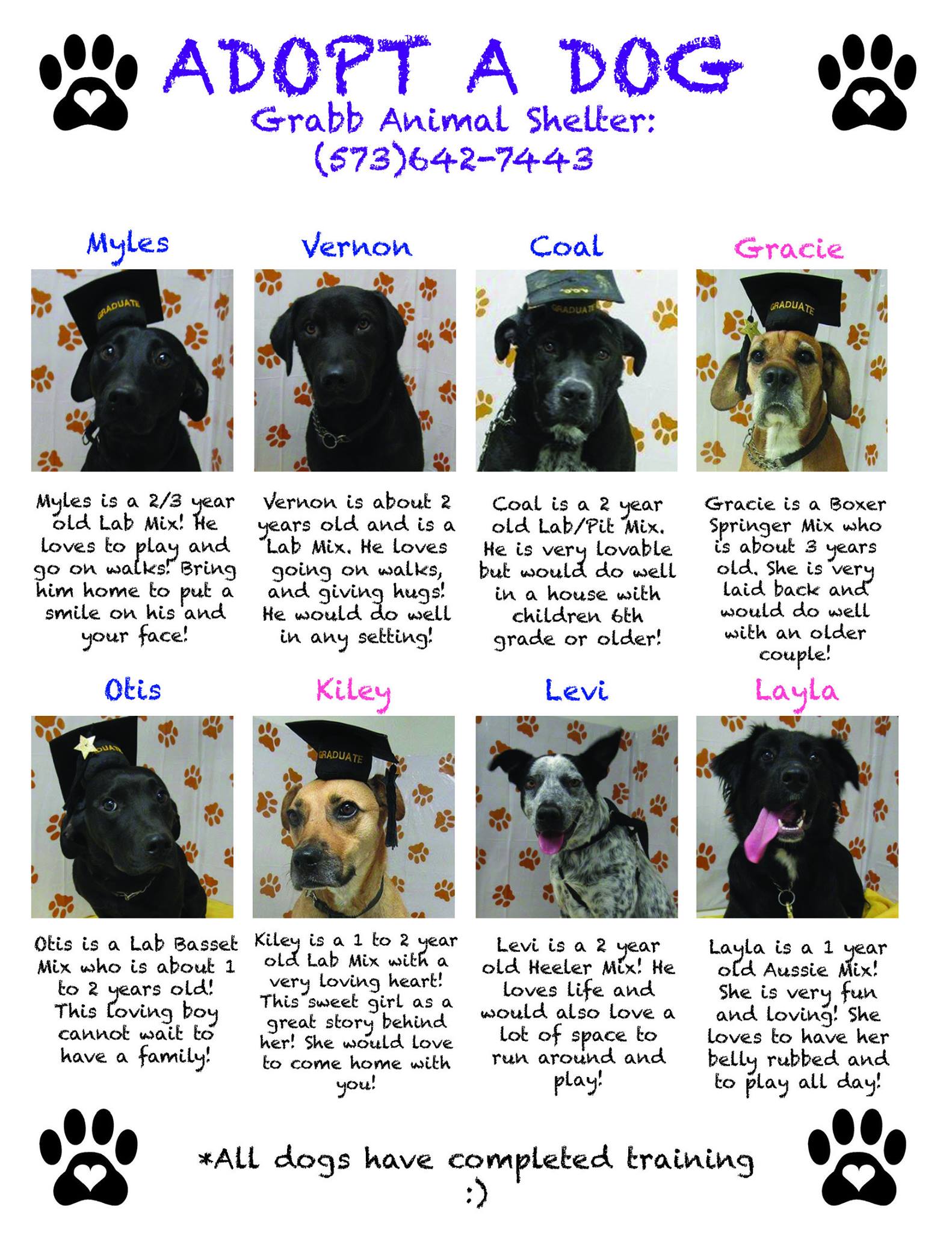 ADOPT A DOG
Grabb Animal Shelter:
(573)642-7443

Myles

GRADUATE

Myles is a 2/3 year old Lab Mix! He loves to play and go on walks! Bring him home to put a smile on his and your face!

Vernon

Vernon is about 2 years old and is a Lab Mix. He loves going on walks, and giving hugs! He would do well in any setting!

Coal

GRADUATE

Coal is a 2 year old Lab/Pit Mix. He is very lovable but would do well in a house with children 6th grade or older!

Gracie

GRADUATE

Gracie is a Boxer Springer Mix who is about 3 years old. She is very laid back and would do well with an older couple!

Otis

Otis is a Lab Basset Mix who is about 1 to 2 years old! This loving boy cannot wait to have a family!

Kiley

GRADUATE

Kiley is a 1 to 2 year old Lab Mix with a very loving heart! This sweet girl as a great story behind her! She would love to come home with you!

Levi

Levi is a 2 year old Heeler Mix! He loves life and would also love a lot of space to run around and play!

Layla

Layla is a 1 year old Aussie Mix! She is very fun and loving! She loves to have her belly rubbed and to play all day!

*All dogs have completed training :)